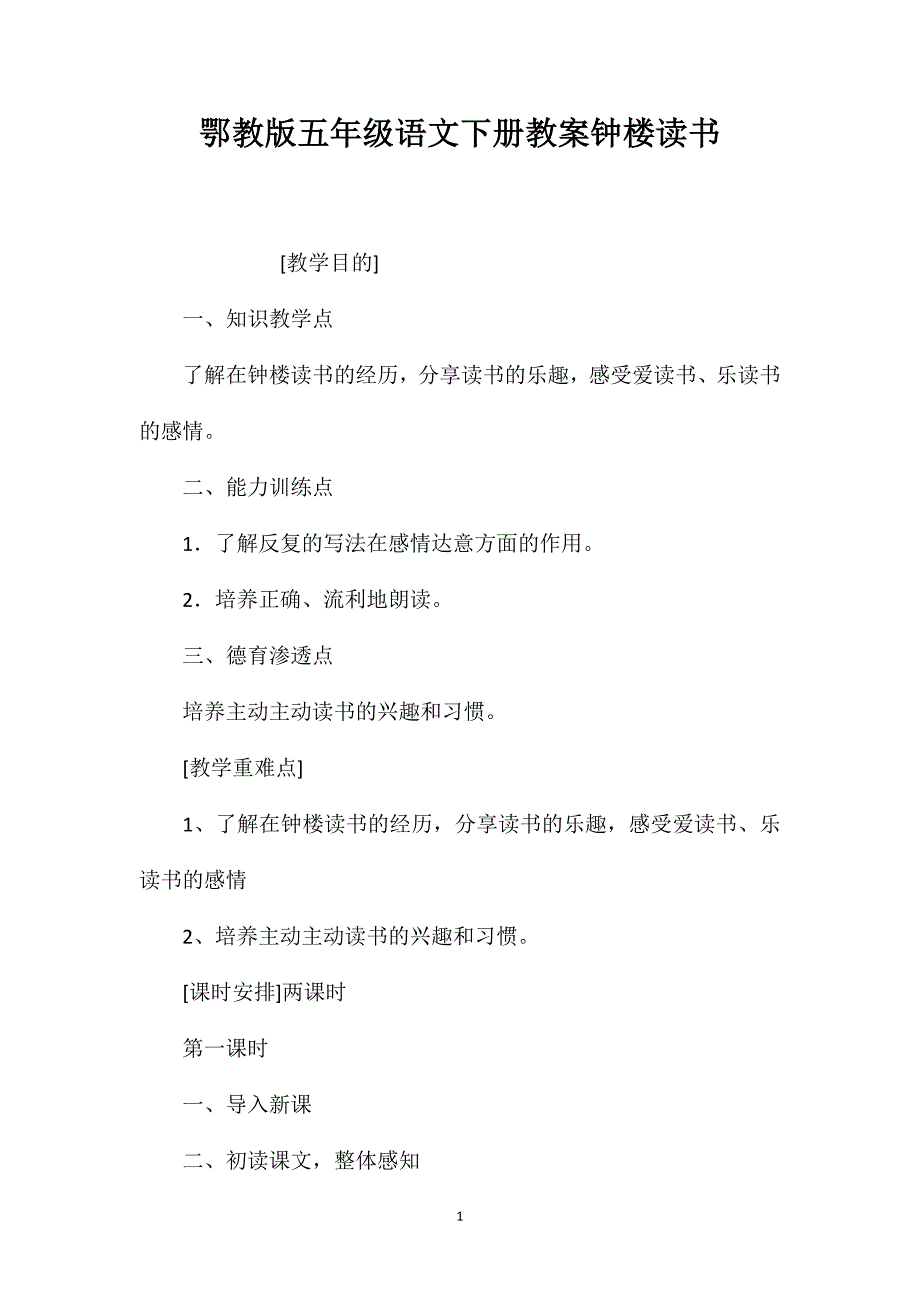 鄂教版五年级语文下册教案钟楼读书

[教学目的]

一、知识教学点

了解在钟楼读书的经历，分享读书的乐趣，感受爱读书、乐读书的感情。

二、能力训练点

1．了解反复的写法在感情达意方面的作用。

2．培养正确、流利地朗读。

三、德育渗透点

培养主动主动读书的兴趣和习惯。

[教学重难点]

1、了解在钟楼读书的经历，分享读书的乐趣，感受爱读书、乐读书的感情

2、培养主动主动读书的兴趣和习惯。

[课时安排]两课时

第一课时

一、导入新课

二、初读课文，整体感知

1